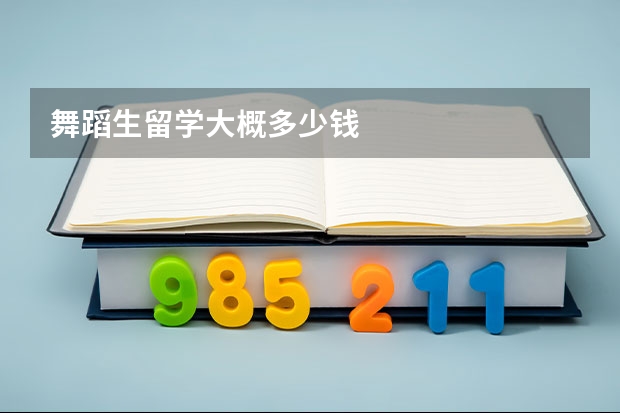 舞蹈生留学大概多少钱

985 211